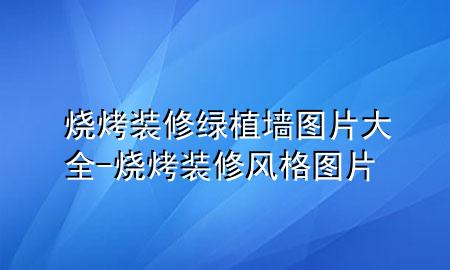 烧烤装修绿植墙图片大全-烧烤装修风格图片